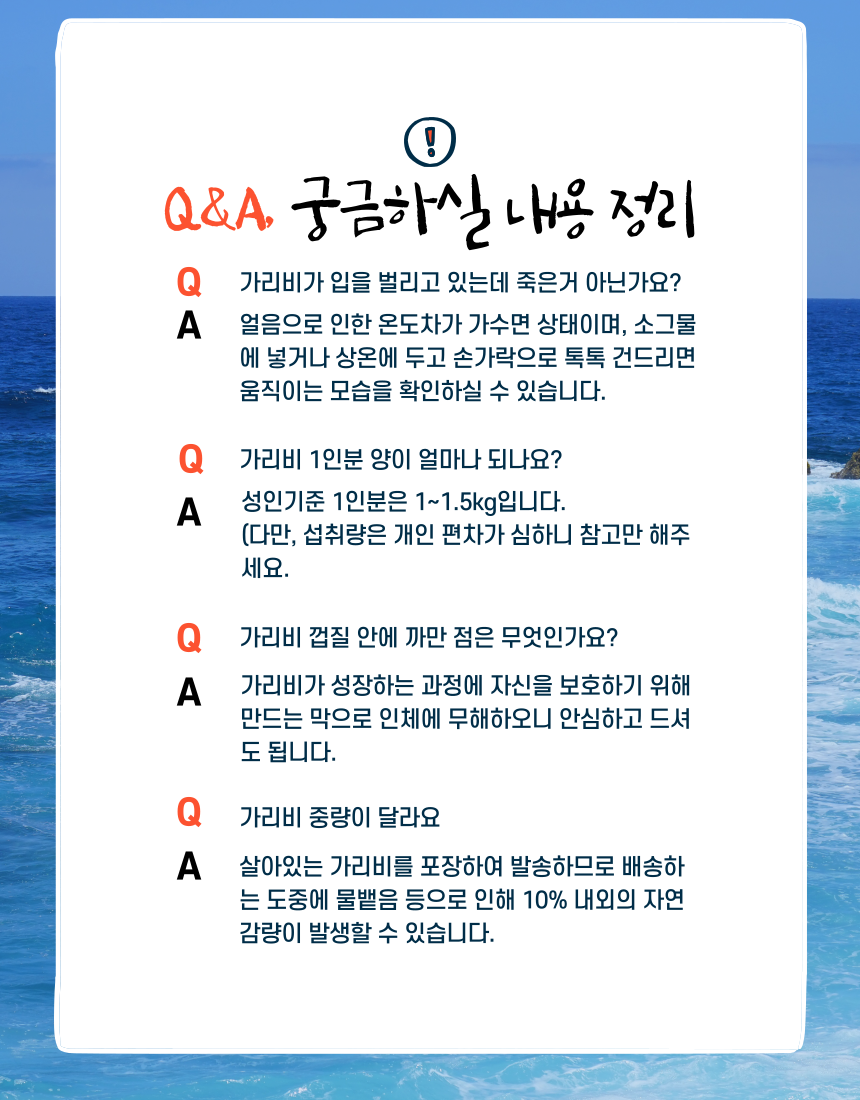 !

Q&A, 궁금하실 내용 정리

Q 가리비가 입을 벌리고 있는데 죽은거 아닌가요?

A 얼음으로 인한 온도차가 가수면 상태이며, 소그물에 넣거나 상온에 두고 손가락으로 톡톡 건드리면 움직이는 모습을 확인하실 수 있습니다.

Q 가리비 1인분 양이 얼마나 되나요?

A 성인기준 1인분은 1~1.5kg입니다. (다만, 섭취량은 개인 편차가 심하니 참고만 해주세요.

Q 가리비 껍질 안에 까만 점은 무엇인가요?

A 가리비가 성장하는 과정에 자신을 보호하기 위해 만드는 막으로 인체에 무해하오니 안심하고 드셔도 됩니다.

Q 가리비 중량이 달라요

A 살아있는 가리비를 포장하여 발송하므로 배송하는 도중에 물뱉음 등으로 인해 10% 내외의 자연 감량이 발생할 수 있습니다.